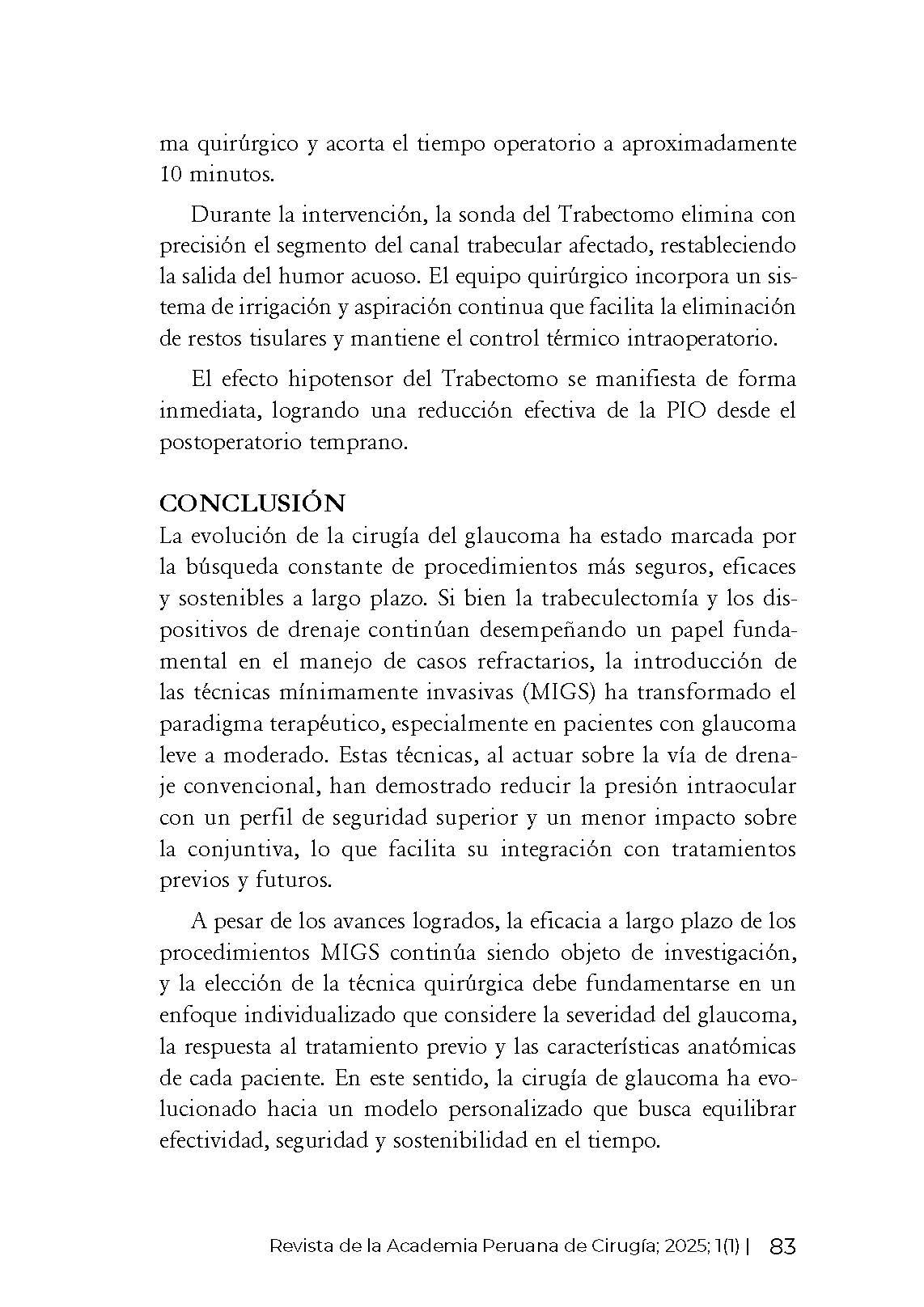 ma quirúrgico y acorta el tiempo operatorio a aproximadamente 10 minutos.

Durante la intervención, la sonda del Trabectomo elimina con precisión el segmento del canal trabecular afectado, restableciendo la salida del humor acuoso. El equipo quirúrgico incorpora un sistema de irrigación y aspiración continua que facilita la eliminación de restos tisulares y mantiene el control térmico intraoperatorio.

El efecto hipotensor del Trabectomo se manifiesta de forma inmediata, logrando una reducción efectiva de la PIO desde el postoperatorio temprano.

CONCLUSIÓN

La evolución de la cirugía del glaucoma ha estado marcada por la búsqueda constante de procedimientos más seguros, eficaces y sostenibles a largo plazo. Si bien la trabeculectomía y los dispositivos de drenaje continúan desempeñando un papel fundamental en el manejo de casos refractarios, la introducción de las técnicas mínimamente invasivas (MIGS) ha transformado el paradigma terapéutico, especialmente en pacientes con glaucoma leve a moderado. Estas técnicas, al actuar sobre la vía de drenaje convencional, han demostrado reducir la presión intraocular con un perfil de seguridad superior y un menor impacto sobre la conjuntiva, lo que facilita su integración con tratamientos previos y futuros.

A pesar de los avances logrados, la eficacia a largo plazo de los procedimientos MIGS continúa siendo objeto de investigación, y la elección de la técnica quirúrgica debe fundamentarse en un enfoque individualizado que considere la severidad del glaucoma, la respuesta al tratamiento previo y las características anatómicas de cada paciente. En este sentido, la cirugía de glaucoma ha evolucionado hacia un modelo personalizado que busca equilibrar efectividad, seguridad y sostenibilidad en el tiempo.

Revista de la Academia Peruana de Cirugía; 2025; 1(1) | 83